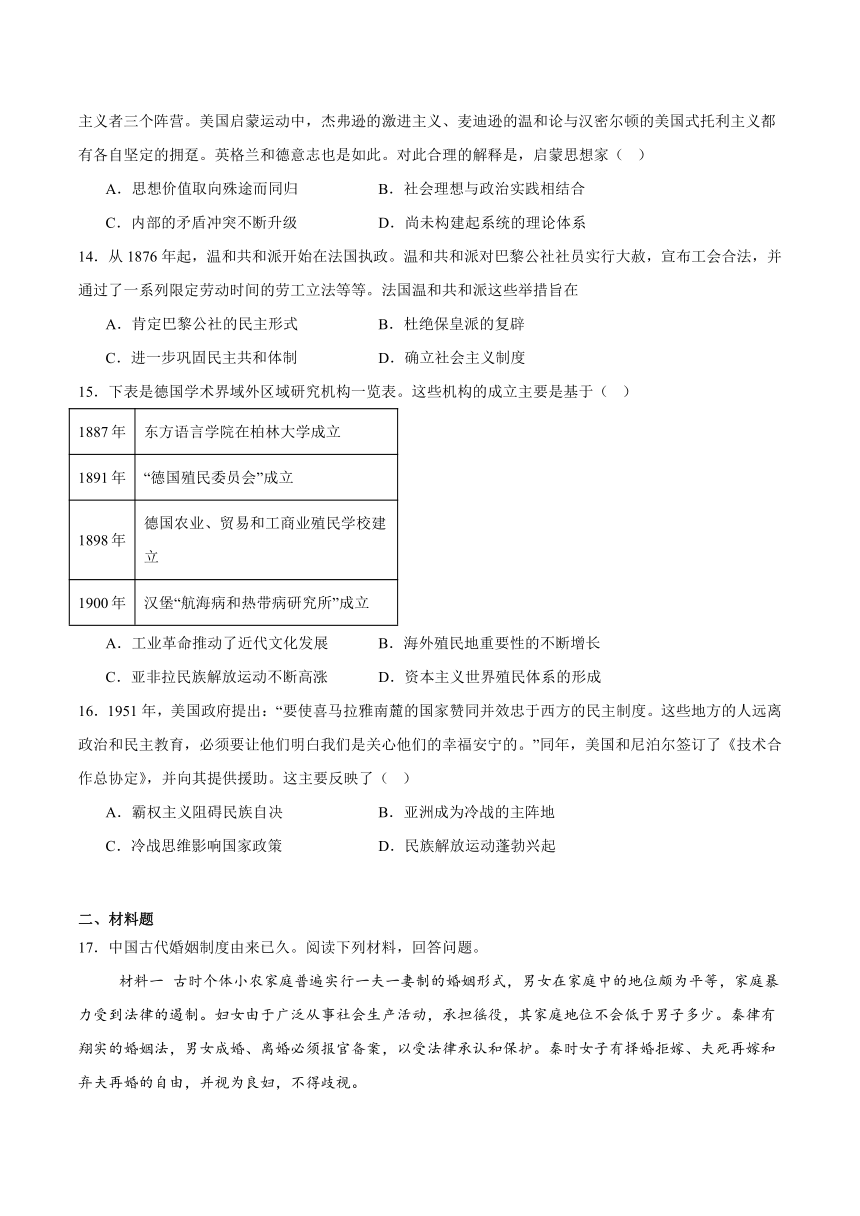 主义者三个阵营。美国启蒙运动中，杰弗逊的激进主义、麦迪逊的温和论与汉密尔顿的美国式托利主义都有各自坚定的拥趸。英格兰和德意志也是如此。对此合理的解释是，启蒙思想家（    ）

A．思想价值取向殊途而同归　　B．社会理想与政治实践相结合

C．内部的矛盾冲突不断升级　　D．尚未构建起系统的理论体系

14．从 1876 年起，温和共和派开始在法国执政。温和共和派对巴黎公社社员实行大赦，宣布工会合法，并通过了一系列限定劳动时间的劳工立法等等。法国温和共和派这些举措旨在

A．肯定巴黎公社的民主形式　　B．杜绝保皇派的复辟

C．进一步巩固民主共和体制　　D．确立社会主义制度

15．下表是德国学术界域外区域研究机构一览表。这些机构的成立主要是基于（    ）

| 1887 年 | 东方语言学院在柏林大学成立 |
|---|---|
| 1891 年 | “德国殖民委员会”成立 |
| 1898 年 | 德国农业、贸易和工商业殖民学校建立 |
| 1900 年 | 汉堡“航海病和热带病研究所”成立 |

A．工业革命推动了近代文化发展　　B．海外殖民地重要性的不断增长

C．亚非拉民族解放运动不断高涨　　D．资本主义世界殖民体系的形成

16．1951 年，美国政府提出：“要使喜马拉雅南麓的国家赞同并效忠于西方的民主制度。这些地方的人远离政治和民主教育，必须要让他们明白我们是关心他们的幸福安宁的。”同年，美国和尼泊尔签订了《技术合作总协定》，并向其提供援助。这主要反映了（    ）

A．霸权主义阻碍民族自决　　B．亚洲成为冷战的主阵地

C．冷战思维影响国家政策　　D．民族解放运动蓬勃兴起

二、材料题

17．中国古代婚姻制度由来已久。阅读下列材料，回答问题。

材料一　古时个体小农家庭普遍实行一夫一妻制的婚姻形式，男女在家庭中的地位颇为平等，家庭暴力受到法律的遏制。妇女由于广泛从事社会生产活动，承担徭役，其家庭地位不会低于男子多少。秦律有翔实的婚姻法，男女成婚、离婚必须报官备案，以受法律承认和保护。秦时女子有择婚拒嫁、夫死再嫁和弃夫再婚的自由，并视为良妇，不得歧视。